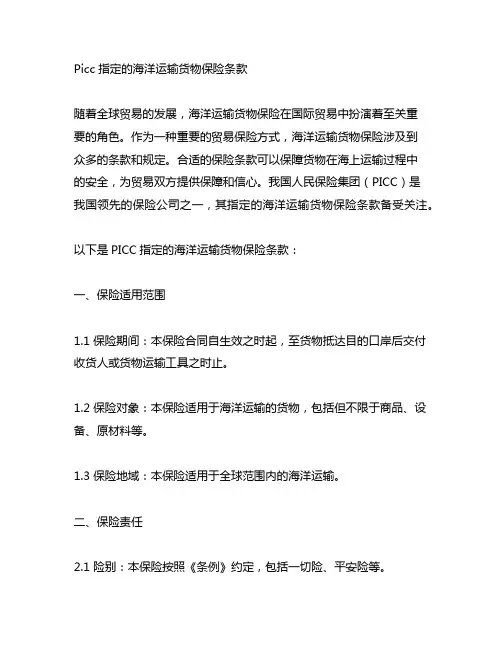 Picc 指定的海洋运输货物保险条款

随着全球贸易的发展，海洋运输货物保险在国际贸易中扮演着至关重要的角色。作为一种重要的贸易保险方式，海洋运输货物保险涉及到众多的条款和规定。合适的保险条款可以保障货物在海上运输过程中的安全，为贸易双方提供保障和信心。我国人民保险集团（PICC）是我国领先的保险公司之一，其指定的海洋运输货物保险条款备受关注。

以下是 PICC 指定的海洋运输货物保险条款：

一、保险适用范围

1.1 保险期间：本保险合同自生效之时起，至货物抵达目的口岸后交付收货人或货物运输工具之时止。

1.2 保险对象：本保险适用于海洋运输的货物，包括但不限于商品、设备、原材料等。

1.3 保险地域：本保险适用于全球范围内的海洋运输。

二、保险责任

2.1 险别：本保险按照《条例》约定，包括一切险、平安险等。